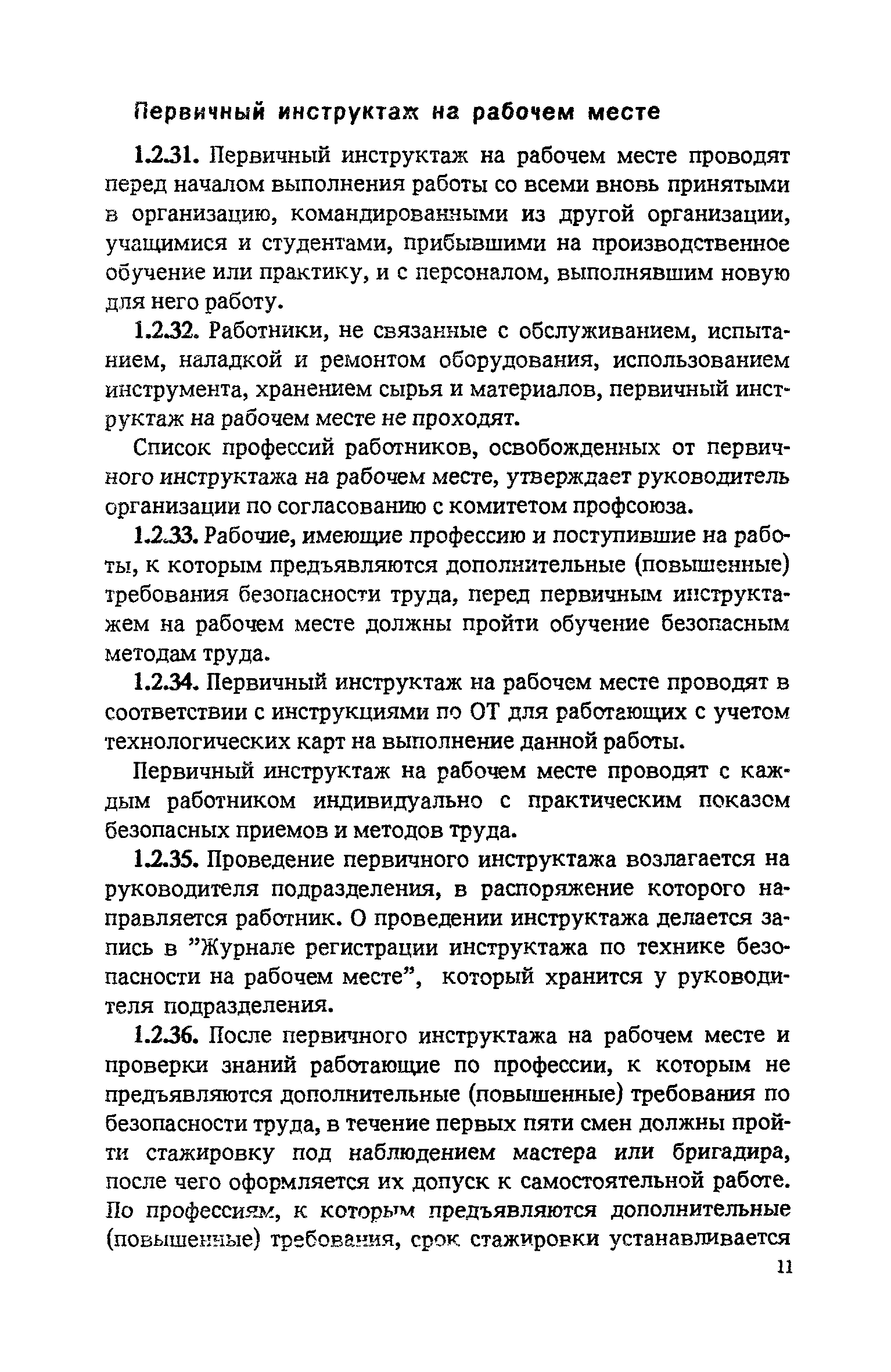 Первичный инструктаж на рабочем месте

1.2.31. Первичный инструктаж на рабочем месте проводят перед началом выполнения работы со всеми вновь принятыми в организацию, командированными из другой организации, учащимися и студентами, прибывшими на производственное обучение или практику, и с персоналом, выполнявшим новую для него работу.

1.2.32. Работники, не связанные с обслуживанием, испытанием, наладкой и ремонтом оборудования, использованием инструмента, хранением сырья и материалов, первичный инструктаж на рабочем месте не проходят.

Список профессий работников, освобожденных от первичного инструктажа на рабочем месте, утверждает руководитель организации по согласованию с комитетом профсоюза.

1.2.33. Рабочие, имеющие профессию и поступившие на работы, к которым предъявляются дополнительные (повышенные) требования безопасности труда, перед первичным инструктажем на рабочем месте должны пройти обучение безопасным методам труда.

1.2.34. Первичный инструктаж на рабочем месте проводят в соответствии с инструкциями по ОТ для работающих с учетом технологических карт на выполнение данной работы.

Первичный инструктаж на рабочем месте проводят с каждым работником индивидуально с практическим показом безопасных приемов и методов труда.

1.2.35. Проведение первичного инструктажа возлагается на руководителя подразделения, в распоряжение которого направляется работник. О проведении инструктажа делается запись в "Журнале регистрации инструктажа по технике безопасности на рабочем месте", который хранится у руководителя подразделения.

1.2.36. После первичного инструктажа на рабочем месте и проверки знаний работающие по профессии, к которым не предъявляются дополнительные (повышенные) требования по безопасности труда, в течение первых пяти смен должны пройти стажировку под наблюдением мастера или бригадира, после чего оформляется их допуск к самостоятельной работе. По профессиям, к которым предъявляются дополнительные (повышенные) требования, срок стажировки устанавливается

11